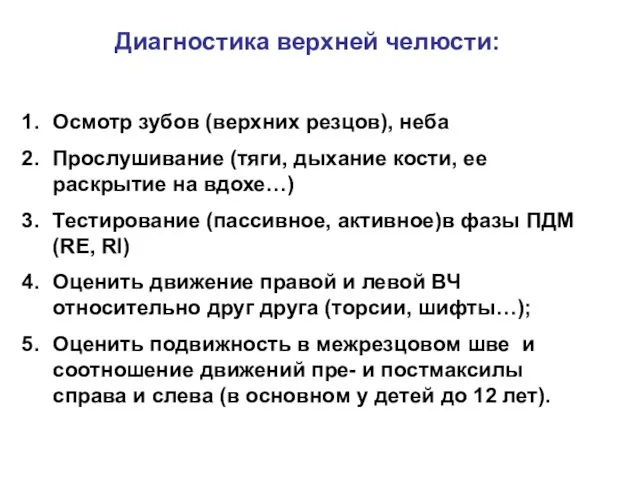 Диагностика верхней челюсти:

1. Осмотр зубов (верхних резцов), неба
2. Прослушивание (тяги, дыхание кости, ее раскрытие на вдохе…)
3. Тестирование (пассивное, активное)в фазы ПДМ (RE, RI)
4. Оценить движение правой и левой ВЧ относительно друг друга (торсии, шифты…);
5. Оценить подвижность в межрезцовом шве и соотношение движений пре- и постмаксилы справа и слева (в основном у детей до 12 лет).